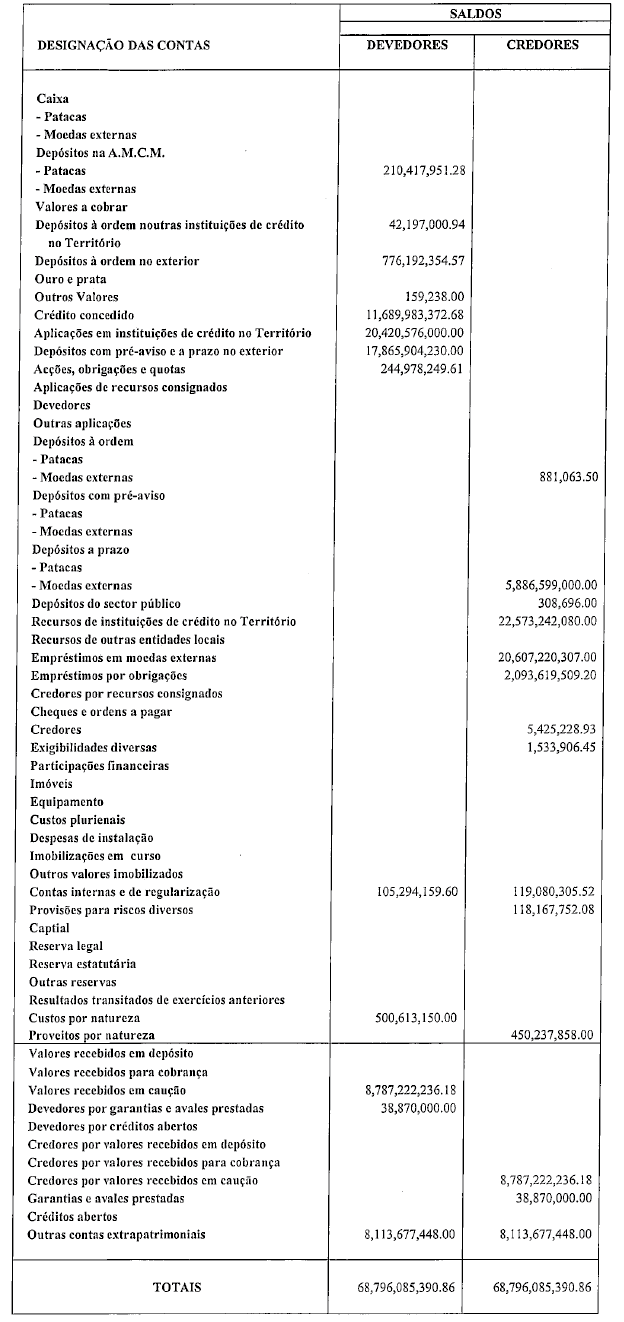 | DESIGNAÇÃO DAS CONTAS | SALDOS DEVEDORES | SALDOS CREDORES |
|---|---|---|
| Caixa | | |
| - Patacas | | |
| - Moedas externas | | |
| Depósitos na A.M.C.M. | | |
| - Patacas | 210,417,951.28 | |
| - Moedas externas | | |
| Valores a cobrar | | |
| Depósitos à ordem noutras instituições de crédito no Território | 42,197,000.94 | |
| Depósitos à ordem no exterior | 776,192,354.57 | |
| Ouro e prata | | |
| Outros Valores | 159,238.00 | |
| Crédito concedido | 11,689,983,372.68 | |
| Aplicações em instituições de crédito no Território | 20,420,576,000.00 | |
| Depósitos com pré-aviso e a prazo no exterior | 17,865,904,230.00 | |
| Acções, obrigações e quotas | 244,978,249.61 | |
| Aplicações de recursos consignados | | |
| Devedores | | |
| Outras aplicações | | |
| Depósitos à ordem | | |
| - Patacas | | |
| - Moedas externas | | 881,063.50 |
| Depósitos com pré-aviso | | |
| - Patacas | | |
| - Moedas externas | | |
| Depósitos a prazo | | |
| - Patacas | | |
| - Moedas externas | | 5,886,599,000.00 |
| Depósitos do sector público | | 308,696.00 |
| Recursos de instituições de crédito no Território | | 22,573,242,080.00 |
| Recursos de outras entidades locais | | |
| Empréstimos em moedas externas | | 20,607,220,307.00 |
| Empréstimos por obrigações | | 2,093,619,509.20 |
| Credores por recursos consignados | | |
| Cheques e ordens a pagar | | |
| Credores | | 5,425,228.93 |
| Exigibilidades diversas | | 1,533,906.45 |
| Participações financeiras | | |
| Imóveis | | |
| Equipamento | | |
| Custos plurienais | | |
| Despesas de instalação | | |
| Imobilizações em curso | | |
| Outros valores imobilizados | | |
| Contas internas e de regularização | 105,294,159.60 | 119,080,305.52 |
| Provisões para riscos diversos | | 118,167,752.08 |
| Captial | | |
| Reserva legal | | |
| Reserva estatutária | | |
| Outras reservas | | |
| Resultados transitados de exercícios anteriores | | |
| Custos por natureza | 500,613,150.00 | |
| Proveitos por natureza | | 450,237,858.00 |
| Valores recebidos em depósito | | |
| Valores recebidos para cobrança | | |
| Valores recebidos em caução | 8,787,222,236.18 | |
| Devedores por garantias e avales prestadas | 38,870,000.00 | |
| Devedores por créditos abertos | | |
| Credores por valores recebidos em depósito | | |
| Credores por valores recebidos para cobrança | | |
| Credores por valores recebidos em caução | | 8,787,222,236.18 |
| Garantias e avales prestadas | | 38,870,000.00 |
| Créditos abertos | | |
| Outras contas extrapatrimoniais | 8,113,677,448.00 | 8,113,677,448.00 |
| TOTAIS | 68,796,085,390.86 | 68,796,085,390.86 |